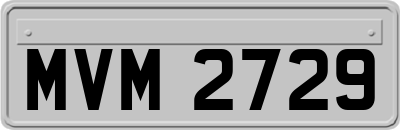 MVM 2729